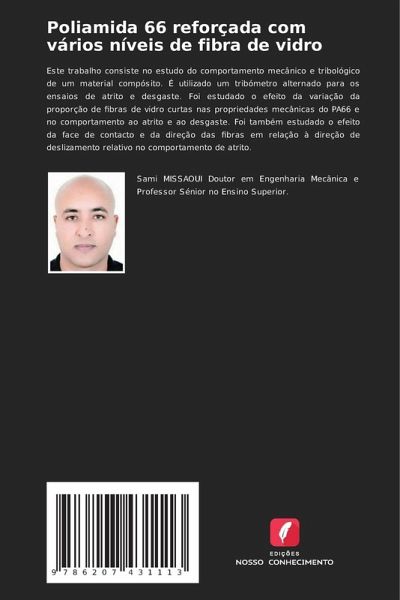 Poliamida 66 reforçada com vários níveis de fibra de vidro

Este trabalho consiste no estudo do comportamento mecânico e tribológico de um material compósito. É utilizado um tribómetro alternado para os ensaios de atrito e desgaste. Foi estudado o efeito da variação da proporção de fibras de vidro curtas nas propriedades mecânicas do PA66 e no comportamento ao atrito e ao desgaste. Foi também estudado o efeito da face de contacto e da direção das fibras em relação à direção de deslizamento relativo no comportamento de atrito.

Sami MISSAOUI Doutor em Engenharia Mecânica e Professor Sénior no Ensino Superior.

9 786207 431113

EDIÇÕES
NOSSO CONHECIMENTO